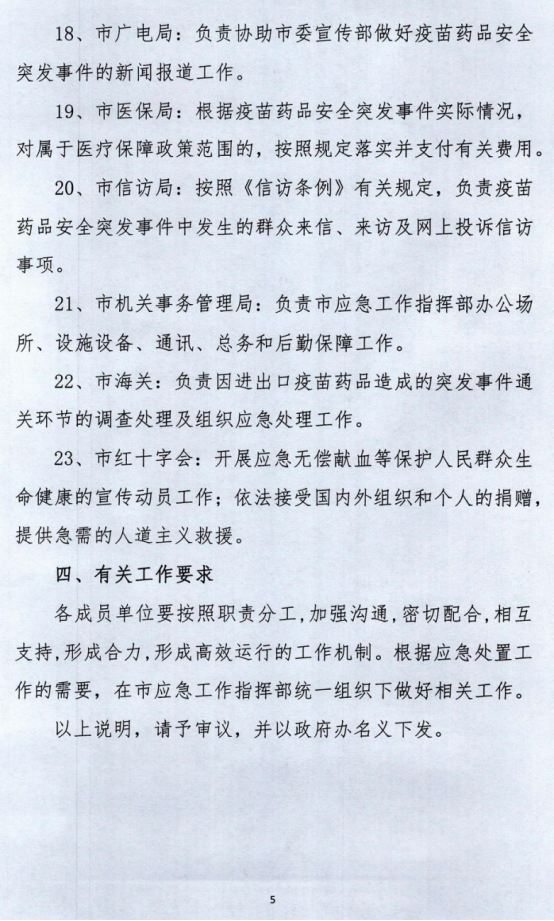 18、市广电局：负责协助市委宣传部做好疫苗药品安全突发事件的新闻报道工作。

19、市医保局：根据疫苗药品安全突发事件实际情况，对属于医疗保障政策范围的，按照规定落实并支付有关费用。

20、市信访局：按照《信访条例》有关规定，负责疫苗药品安全突发事件中发生的群众来信、来访及网上投诉信访事项。

21、市机关事务管理局：负责市应急工作指挥部办公场所、设施设备、通讯、总务和后勤保障工作。

22、市海关：负责因进出口疫苗药品造成的突发事件通关环节的调查处理及组织应急处理工作。

23、市红十字会：开展应急无偿献血等保护人民群众生命健康的宣传动员工作；依法接受国内外组织和个人的捐赠，提供急需的人道主义救援。

四、有关工作要求

各成员单位要按照职责分工，加强沟通，密切配合，相互支持，形成合力，形成高效运行的工作机制。根据应急处置工作的需要，在市应急工作指挥部统一组织下做好相关工作。

以上说明，请予审议，并以政府办名义下发。

5